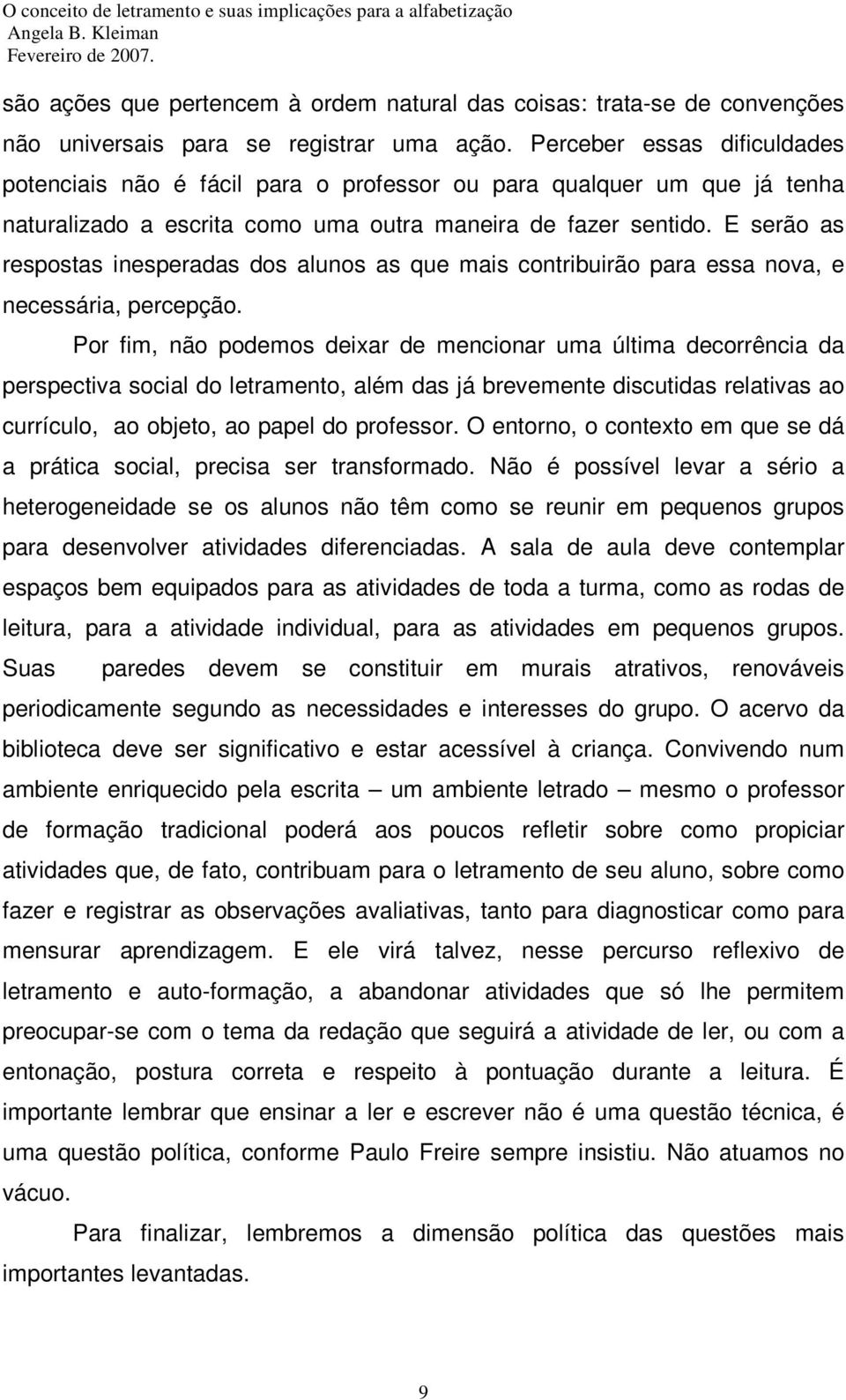 O conceito de letramento e suas implicações para a alfabetização
Angela B. Kleiman
Fevereiro de 2007.

são ações que pertencem à ordem natural das coisas: trata-se de convenções não universais para se registrar uma ação. Perceber essas dificuldades potenciais não é fácil para o professor ou para qualquer um que já tenha naturalizado a escrita como uma outra maneira de fazer sentido. E serão as respostas inesperadas dos alunos as que mais contribuirão para essa nova, e necessária, percepção.

Por fim, não podemos deixar de mencionar uma última decorrência da perspectiva social do letramento, além das já brevemente discutidas relativas ao currículo, ao objeto, ao papel do professor. O entorno, o contexto em que se dá a prática social, precisa ser transformado. Não é possível levar a sério a heterogeneidade se os alunos não têm como se reunir em pequenos grupos para desenvolver atividades diferenciadas. A sala de aula deve contemplar espaços bem equipados para as atividades de toda a turma, como as rodas de leitura, para a atividade individual, para as atividades em pequenos grupos. Suas paredes devem se constituir em murais atrativos, renováveis periodicamente segundo as necessidades e interesses do grupo. O acervo da biblioteca deve ser significativo e estar acessível à criança. Convivendo num ambiente enriquecido pela escrita – um ambiente letrado – mesmo o professor de formação tradicional poderá aos poucos refletir sobre como propiciar atividades que, de fato, contribuam para o letramento de seu aluno, sobre como fazer e registrar as observações avaliativas, tanto para diagnosticar como para mensurar aprendizagem. E ele virá talvez, nesse percurso reflexivo de letramento e auto-formação, a abandonar atividades que só lhe permitem preocupar-se com o tema da redação que seguirá a atividade de ler, ou com a entonação, postura correta e respeito à pontuação durante a leitura. É importante lembrar que ensinar a ler e escrever não é uma questão técnica, é uma questão política, conforme Paulo Freire sempre insistiu. Não atuamos no vácuo.

Para finalizar, lembremos a dimensão política das questões mais importantes levantadas.

9